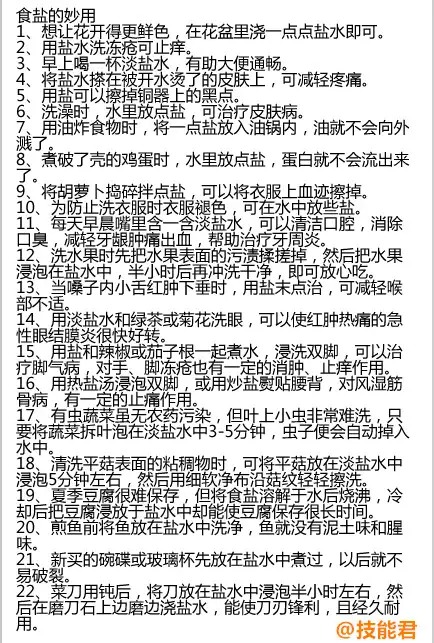 食盐的妙用
1、想让花开得更鲜色，在花盆里浇一点点盐水即可。
2、用盐水洗冻疮可止痒。
3、早上喝一杯淡盐水，有助大便通畅。
4、将盐水搽在被开水烫了的皮肤上，可减轻疼痛。
5、用盐可以擦掉铜器上的黑点。
6、洗澡时，水里放点盐，可治疗皮肤病。
7、用油炸食物时，将一点盐放入油锅内，油就不会向外溅了。
8、煮破了壳的鸡蛋时，水里放点盐，蛋白就不会流出来了。
9、将胡萝卜捣碎拌点盐，可以将衣服上血迹擦掉。
10、为防止洗衣服时衣服褪色，可在水中放些盐。
11、每天早晨嘴里含一含淡盐水，可以清洁口腔，消除口臭，减轻牙龈肿痛出血，帮助治疗牙周炎。
12、洗水果时先把水果表面的污渍揉搓掉，然后把水果浸泡在盐水中，半小时后再冲洗干净，即可放心吃。
13、当嗓子内小舌红肿下垂时，用盐末点治，可减轻喉部不适。
14、用淡盐水和绿茶或菊花洗眼，可以使红肿热痛的急性眼结膜炎很快好转。
15、用盐和辣椒或茄子根一起煮水，浸洗双脚，可以治疗脚气病，对手、脚冻疮也有一定的消肿、止痒作用。
16、用热盐汤浸泡双脚，或用炒盐熨贴腰背，对风湿筋骨病，有一定的止痛作用。
17、有虫蔬菜虽无农药污染，但叶上小虫非常难洗，只要将蔬菜拆叶泡在淡盐水中3-5分钟，虫子便会自动掉入水中。
18、清洗平菇表面的粘稠物时，可将平菇放在淡盐水中浸泡5分钟左右，然后用细软净布沿菇纹轻轻擦洗。
19、夏季豆腐很难保存，但将食盐溶解于水后烧沸，冷却后把豆腐浸放于盐水中却能使豆腐保存很长时间。
20、煎鱼前将鱼放在盐水中洗净，鱼就没有泥土味和腥味。
21、新买的碗碟或玻璃杯先放在盐水中煮过，以后就不易破裂。
22、菜刀用钝后，将刀放在盐水中浸泡半小时左右，然后在磨刀石上边磨边浇盐水，能使刀刃锋利，且经久耐用。
@技能君